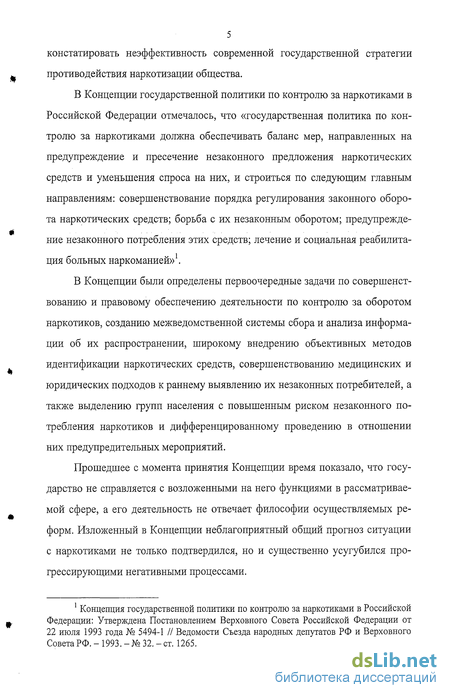 5

констатировать неэффективность современной государственной стратегии противодействия наркотизации общества.

В Концепции государственной политики по контролю за наркотиками в Российской Федерации отмечалось, что «государственная политика по контролю за наркотиками должна обеспечивать баланс мер, направленных на предупреждение и пресечение незаконного предложения наркотических средств и уменьшения спроса на них, и строиться по следующим главным направлениям: совершенствование порядка регулирования законного оборота наркотических средств; борьба с их незаконным оборотом; предупреждение незаконного потребления этих средств; лечение и социальная реабилитация больных наркоманией»$^1$.

В Концепции были определены первоочередные задачи по совершенствованию и правовому обеспечению деятельности по контролю за оборотом наркотиков, созданию межведомственной системы сбора и анализа информации об их распространении, широкому внедрению объективных методов идентификации наркотических средств, совершенствованию медицинских и юридических подходов к раннему выявлению их незаконных потребителей, а также выделению групп населения с повышенным риском незаконного потребления наркотиков и дифференцированному проведению в отношении них предупредительных мероприятий.

Прошедшее с момента принятия Концепции время показало, что государство не справляется с возложенными на него функциями в рассматриваемой сфере, а его деятельность не отвечает философии осуществляемых реформ. Изложенный в Концепции неблагоприятный общий прогноз ситуации с наркотиками не только подтвердился, но и существенно усугубился прогрессирующими негативными процессами.

$^1$ Концепция государственной политики по контролю за наркотиками в Российской Федерации: Утверждена Постановлением Верховного Совета Российской Федерации от 22 июля 1993 года № 5494-1 // Ведомости Съезда народных депутатов РФ и Верховного Совета РФ. – 1993. – № 32. – ст. 1265.

dsLib.net
библиотека диссертаций